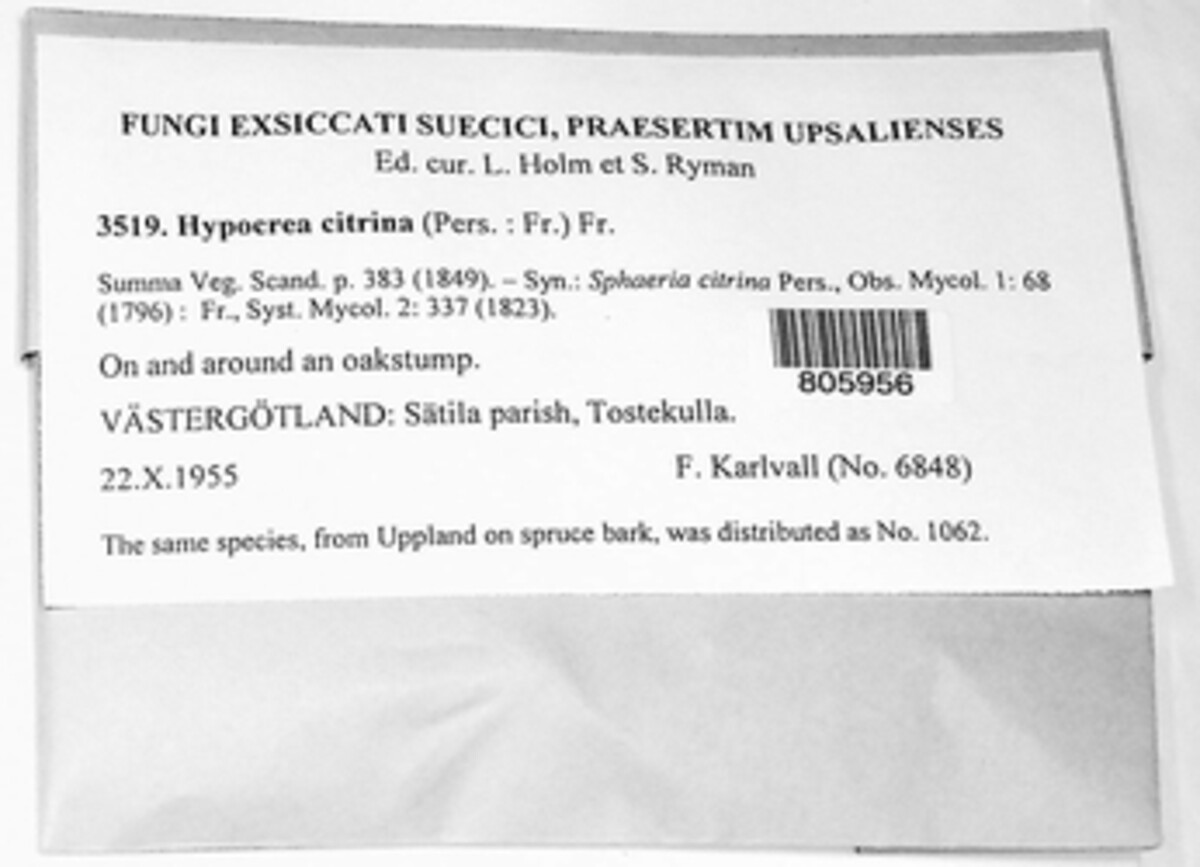 FUNGI EXSICCATI SUECICI, PRAESERTIM UPSALIENSES
Ed. cur. L. Holm et S. Ryman

3519. Hypocrea citrina (Pers. : Fr.) Fr.

Summa Veg. Scand. p. 383 (1849). – Syn.: Sphaeria citrina Pers., Obs. Mycol. 1: 68 (1796) : Fr., Syst. Mycol. 2: 337 (1823).

805956

On and around an oakstump.

VÄSTERGÖTLAND: Sätila parish, Tostekulla.

22.X.1955

F. Karlvall (No. 6848)

The same species, from Uppland on spruce bark, was distributed as No. 1062.